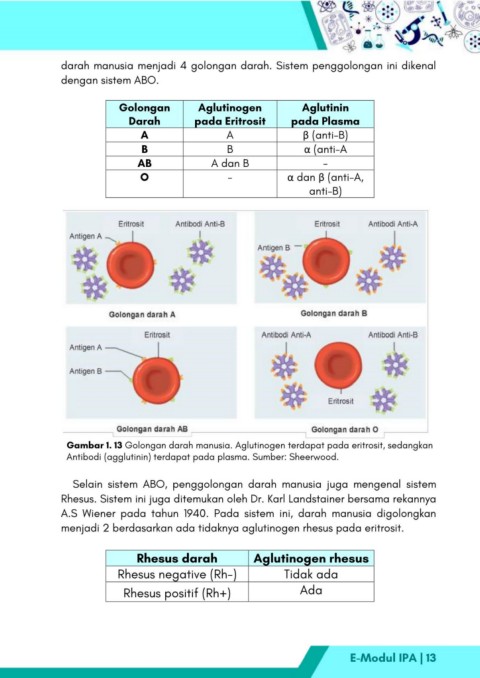 darah manusia menjadi 4 golongan darah. Sistem penggolongan ini dikenal dengan sistem ABO.

| Golongan Darah | Aglutinogen pada Eritrosit | Aglutinin pada Plasma |
|---|---|---|
| A | A | β (anti-B) |
| B | B | α (anti-A |
| AB | A dan B | - |
| O | - | α dan β (anti-A, anti-B) |

Eritrosit
Antibodi Anti-B
Antigen A
Golongan darah A

Eritrosit
Antibodi Anti-A
Antigen B
Golongan darah B

Eritrosit
Antigen A
Antigen B
Golongan darah AB

Antibodi Anti-A
Antibodi Anti-B
Eritrosit
Golongan darah O

Gambar 1. 13 Golongan darah manusia. Aglutinogen terdapat pada eritrosit, sedangkan Antibodi (agglutinin) terdapat pada plasma. Sumber: Sheerwood.

Selain sistem ABO, penggolongan darah manusia juga mengenal sistem Rhesus. Sistem ini juga ditemukan oleh Dr. Karl Landstainer bersama rekannya A.S Wiener pada tahun 1940. Pada sistem ini, darah manusia digolongkan menjadi 2 berdasarkan ada tidaknya aglutinogen rhesus pada eritrosit.

| Rhesus darah | Aglutinogen rhesus |
|---|---|
| Rhesus negative (Rh-) | Tidak ada |
| Rhesus positif (Rh+) | Ada |

E-Modul IPA | 13